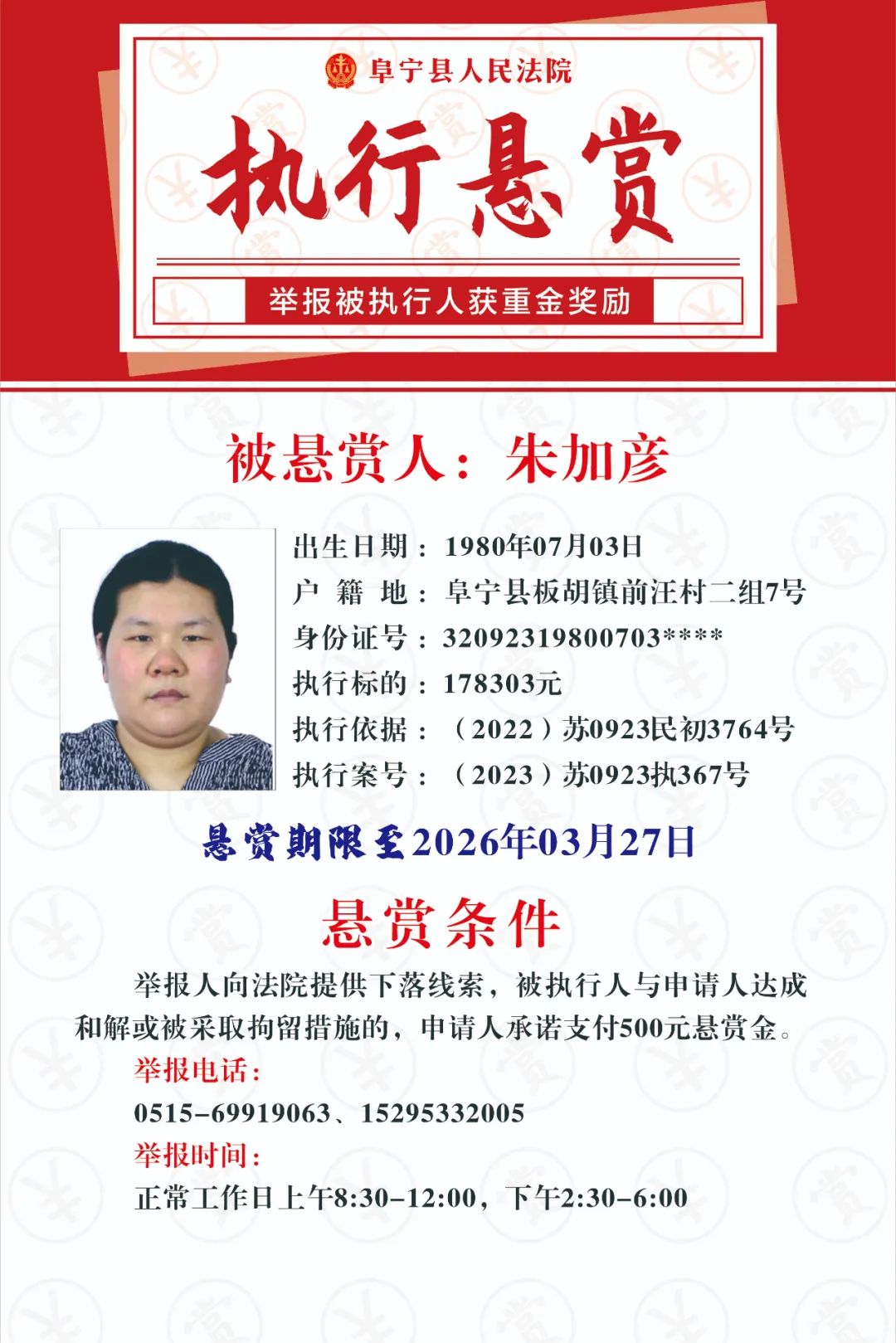 阜宁县人民法院

执行悬赏

举报被执行人获重金奖励

被悬赏人：朱加彦

出生日期：1980年07月03日
户 籍 地：阜宁县板胡镇前汪村二组7号
身份证号：32092319800703****
执行标的：178303元
执行依据：（2022）苏0923民初3764号
执行案号：（2023）苏0923执367号

悬赏期限至2026年03月27日

悬赏条件

举报人向法院提供下落线索，被执行人与申请人达成和解或被采取拘留措施的，申请人承诺支付500元悬赏金。

举报电话：
0515-69919063、15295332005
举报时间：
正常工作日上午8:30-12:00，下午2:30-6:00